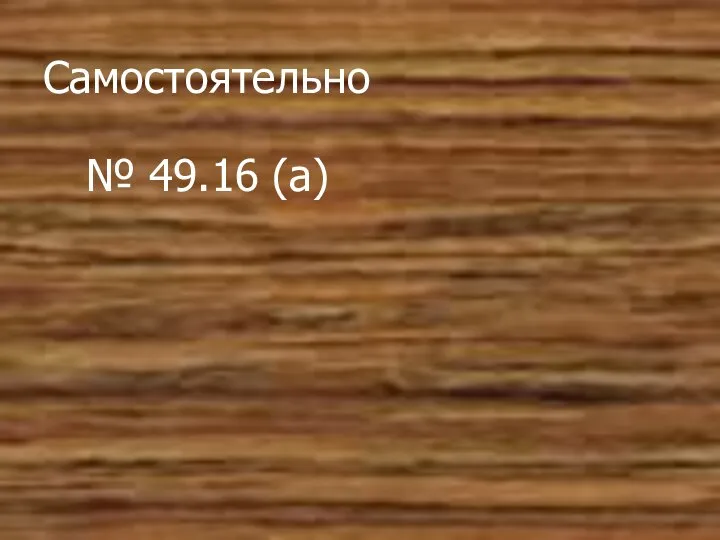 Самостоятельно

№ 49.16 (а)